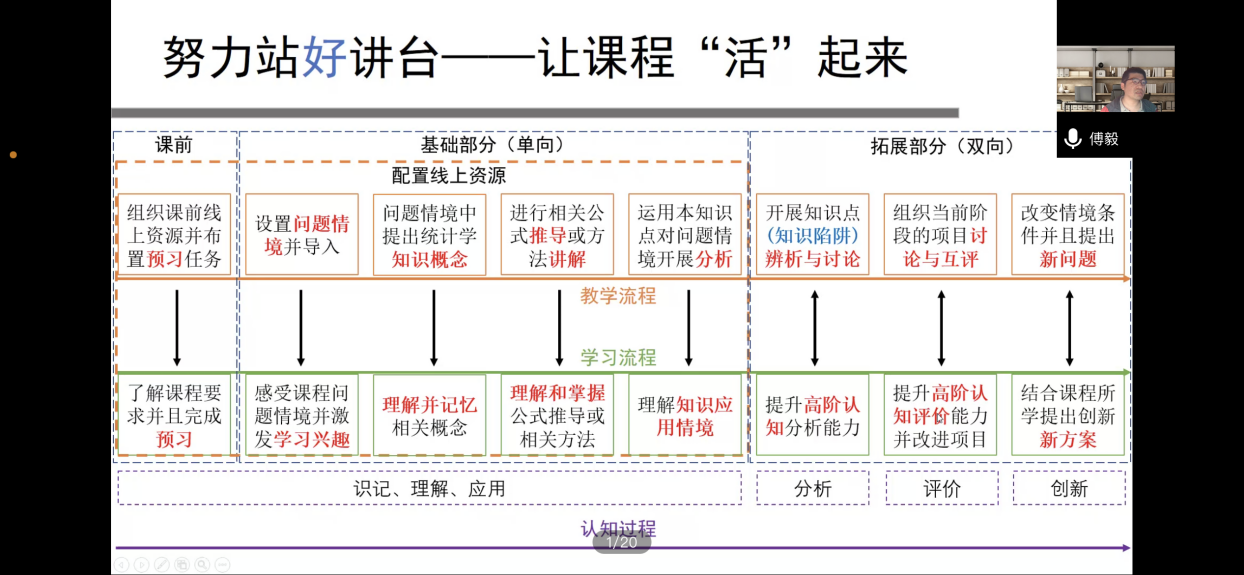 努力站好讲台——让课程“活”起来

傅毅

课前

基础部分（单向）

拓展部分（双向）

配置线上资源

组织课前线上资源并布置预习任务

设置问题情境并导入

问题情境中提出统计学知识概念

进行相关公式推导或方法讲解

运用本知识点对问题情境开展分析

开展知识点（知识陷阱）辨析与讨论

组织当前阶段的项目讨论与互评

改变情境条件并且提出新问题

教学流程

学习流程

了解课程要求并且完成预习

感受课程问题情境并激发学习兴趣

理解并记忆相关概念

理解和掌握公式推导或相关方法

理解知识应用情境

提升高阶认知分析能力

提升高阶认知评价能力并改进项目

结合课程所学提出创新新方案

识记、理解、应用

分析

评价

创新

认知过程

1/20